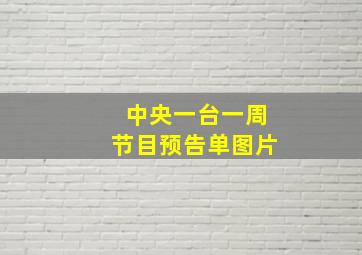 中央一台一周
节目预告单图片